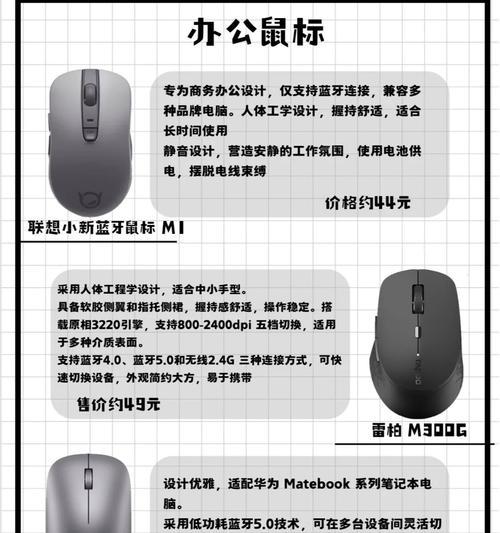 办公鼠标

专为商务办公设计，仅支持蓝牙连接，兼容多种品牌电脑。人体工学设计，握持舒适，适合长时间使用
静音设计，营造安静的工作氛围，使用电池供电，摆脱电线束缚

价格约44元

联想小新蓝牙鼠标 M1

采用人体工程学设计，适合中小手型。
具备软胶侧翼和指托侧裙，握持感舒适，操作稳定。搭载原相3220引擎，支持800-2400dpi 五档切换，适用于多种介质表面。
支持蓝牙4.0、蓝牙5.0和无线2.4G 三种连接方式，可快速切换设备，外观简约大方，易于携带

售价约49元

雷柏 M300G

设计优雅，适配华为 Matebook 系列笔记本电脑。
采用低功耗蓝牙5.0技术，可在多台设备间灵活切